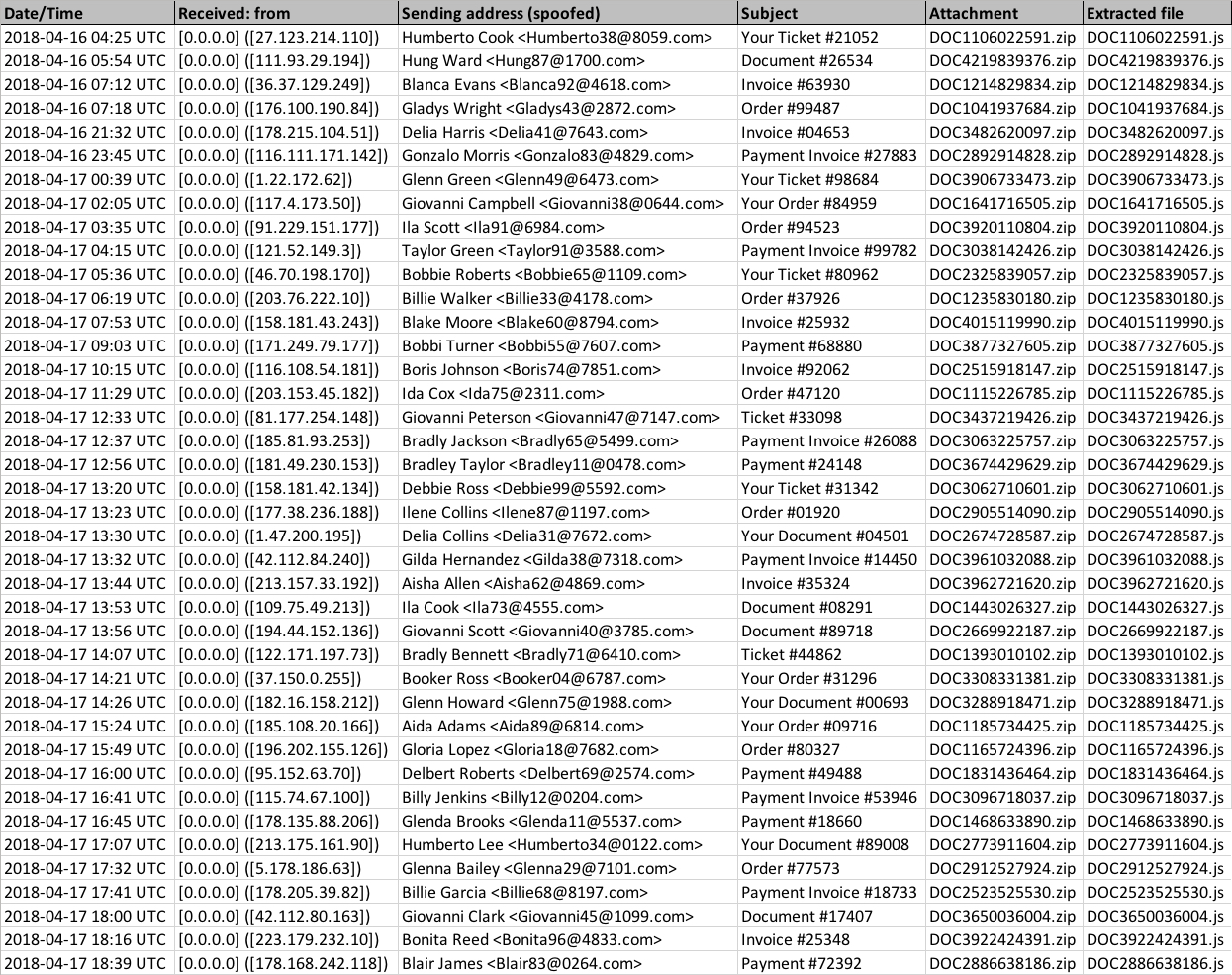 | Date/Time | Received: from | Sending address (spoofed) | Subject | Attachment | Extracted file |
|---|---|---|---|---|---|
| 2018-04-16 04:25 UTC | [0.0.0.0] ([27.123.214.110]) | Humberto Cook <Humberto38@8059.com> | Your Ticket #21052 | DOC1106022591.zip | DOC1106022591.js |
| 2018-04-16 05:54 UTC | [0.0.0.0] ([111.93.29.194]) | Hung Ward <Hung87@1700.com> | Document #26534 | DOC4219839376.zip | DOC4219839376.js |
| 2018-04-16 07:12 UTC | [0.0.0.0] ([36.37.129.249]) | Blanca Evans <Blanca92@4618.com> | Invoice #63930 | DOC1214829834.zip | DOC1214829834.js |
| 2018-04-16 07:18 UTC | [0.0.0.0] ([176.100.190.84]) | Gladys Wright <Gladys43@2872.com> | Order #99487 | DOC1041937684.zip | DOC1041937684.js |
| 2018-04-16 21:32 UTC | [0.0.0.0] ([178.215.104.51]) | Delia Harris <Delia41@7643.com> | Invoice #04653 | DOC3482620097.zip | DOC3482620097.js |
| 2018-04-16 23:45 UTC | [0.0.0.0] ([116.111.171.142]) | Gonzalo Morris <Gonzalo83@4829.com> | Payment Invoice #27883 | DOC2892914828.zip | DOC2892914828.js |
| 2018-04-17 00:39 UTC | [0.0.0.0] ([1.22.172.62]) | Glenn Green <Glenn49@6473.com> | Your Ticket #98684 | DOC3906733473.zip | DOC3906733473.js |
| 2018-04-17 02:05 UTC | [0.0.0.0] ([117.4.173.50]) | Giovanni Campbell <Giovanni38@0644.com> | Your Order #84959 | DOC1641716505.zip | DOC1641716505.js |
| 2018-04-17 03:35 UTC | [0.0.0.0] ([91.229.151.177]) | Ila Scott <Ila91@6984.com> | Order #94523 | DOC3920110804.zip | DOC3920110804.js |
| 2018-04-17 04:15 UTC | [0.0.0.0] ([121.52.149.3]) | Taylor Green <Taylor91@3588.com> | Payment Invoice #99782 | DOC3038142426.zip | DOC3038142426.js |
| 2018-04-17 05:36 UTC | [0.0.0.0] ([46.70.198.170]) | Bobbie Roberts <Bobbie65@1109.com> | Your Ticket #80962 | DOC2325839057.zip | DOC2325839057.js |
| 2018-04-17 06:19 UTC | [0.0.0.0] ([203.76.222.10]) | Billie Walker <Billie33@4178.com> | Order #37926 | DOC1235830180.zip | DOC1235830180.js |
| 2018-04-17 07:53 UTC | [0.0.0.0] ([158.181.43.243]) | Blake Moore <Blake60@8794.com> | Invoice #25932 | DOC4015119990.zip | DOC4015119990.js |
| 2018-04-17 09:03 UTC | [0.0.0.0] ([171.249.79.177]) | Bobbi Turner <Bobbi55@7607.com> | Payment #68880 | DOC3877327605.zip | DOC3877327605.js |
| 2018-04-17 10:15 UTC | [0.0.0.0] ([116.108.54.181]) | Boris Johnson <Boris74@7851.com> | Invoice #92062 | DOC2515918147.zip | DOC2515918147.js |
| 2018-04-17 11:29 UTC | [0.0.0.0] ([203.153.45.182]) | Ida Cox <Ida75@2311.com> | Order #47120 | DOC1115226785.zip | DOC1115226785.js |
| 2018-04-17 12:33 UTC | [0.0.0.0] ([81.177.254.148]) | Giovanni Peterson <Giovanni47@7147.com> | Ticket #33098 | DOC3437219426.zip | DOC3437219426.js |
| 2018-04-17 12:37 UTC | [0.0.0.0] ([185.81.93.253]) | Bradly Jackson <Bradly65@5499.com> | Payment Invoice #26088 | DOC3063225757.zip | DOC3063225757.js |
| 2018-04-17 12:56 UTC | [0.0.0.0] ([181.49.230.153]) | Bradley Taylor <Bradley11@0478.com> | Payment #24148 | DOC3674429629.zip | DOC3674429629.js |
| 2018-04-17 13:20 UTC | [0.0.0.0] ([158.181.42.134]) | Debbie Ross <Debbie99@5592.com> | Your Ticket #31342 | DOC3062710601.zip | DOC3062710601.js |
| 2018-04-17 13:23 UTC | [0.0.0.0] ([177.38.236.188]) | Ilene Collins <Ilene87@1197.com> | Order #01920 | DOC2905514090.zip | DOC2905514090.js |
| 2018-04-17 13:30 UTC | [0.0.0.0] ([1.47.200.195]) | Delia Collins <Delia31@7672.com> | Your Document #04501 | DOC2674728587.zip | DOC2674728587.js |
| 2018-04-17 13:32 UTC | [0.0.0.0] ([42.112.84.240]) | Gilda Hernandez <Gilda38@7318.com> | Payment Invoice #14450 | DOC3961032088.zip | DOC3961032088.js |
| 2018-04-17 13:44 UTC | [0.0.0.0] ([213.157.33.192]) | Aisha Allen <Aisha62@4869.com> | Invoice #35324 | DOC3962721620.zip | DOC3962721620.js |
| 2018-04-17 13:53 UTC | [0.0.0.0] ([109.75.49.213]) | Ila Cook <Ila73@4555.com> | Document #08291 | DOC1443026327.zip | DOC1443026327.js |
| 2018-04-17 13:56 UTC | [0.0.0.0] ([194.44.152.136]) | Giovanni Scott <Giovanni40@3785.com> | Document #89718 | DOC2669922187.zip | DOC2669922187.js |
| 2018-04-17 14:07 UTC | [0.0.0.0] ([122.171.197.73]) | Bradly Bennett <Bradly71@6410.com> | Ticket #44862 | DOC1393010102.zip | DOC1393010102.js |
| 2018-04-17 14:21 UTC | [0.0.0.0] ([37.150.0.255]) | Booker Ross <Booker04@6787.com> | Your Order #31296 | DOC3308331381.zip | DOC3308331381.js |
| 2018-04-17 14:26 UTC | [0.0.0.0] ([182.16.158.212]) | Glenn Howard <Glenn75@1988.com> | Your Document #00693 | DOC3288918471.zip | DOC3288918471.js |
| 2018-04-17 15:24 UTC | [0.0.0.0] ([185.108.20.166]) | Aida Adams <Aida89@6814.com> | Your Order #09716 | DOC1185734425.zip | DOC1185734425.js |
| 2018-04-17 15:49 UTC | [0.0.0.0] ([196.202.155.126]) | Gloria Lopez <Gloria18@7682.com> | Order #80327 | DOC1165724396.zip | DOC1165724396.js |
| 2018-04-17 16:00 UTC | [0.0.0.0] ([95.152.63.70]) | Delbert Roberts <Delbert69@2574.com> | Payment #49488 | DOC1831436464.zip | DOC1831436464.js |
| 2018-04-17 16:41 UTC | [0.0.0.0] ([115.74.67.100]) | Billy Jenkins <Billy12@0204.com> | Payment Invoice #53946 | DOC3096718037.zip | DOC3096718037.js |
| 2018-04-17 16:45 UTC | [0.0.0.0] ([178.135.88.206]) | Glenda Brooks <Glenda11@5537.com> | Payment #18660 | DOC1468633890.zip | DOC1468633890.js |
| 2018-04-17 17:07 UTC | [0.0.0.0] ([213.175.161.90]) | Humberto Lee <Humberto34@0122.com> | Your Document #89008 | DOC2773911604.zip | DOC2773911604.js |
| 2018-04-17 17:32 UTC | [0.0.0.0] ([5.178.186.63]) | Glenna Bailey <Glenna29@7101.com> | Order #77573 | DOC2912527924.zip | DOC2912527924.js |
| 2018-04-17 17:41 UTC | [0.0.0.0] ([178.205.39.82]) | Billie Garcia <Billie68@8197.com> | Payment Invoice #18733 | DOC2523525530.zip | DOC2523525530.js |
| 2018-04-17 18:00 UTC | [0.0.0.0] ([42.112.80.163]) | Giovanni Clark <Giovanni45@1099.com> | Document #17407 | DOC3650036004.zip | DOC3650036004.js |
| 2018-04-17 18:16 UTC | [0.0.0.0] ([223.179.232.10]) | Bonita Reed <Bonita96@4833.com> | Invoice #25348 | DOC3922424391.zip | DOC3922424391.js |
| 2018-04-17 18:39 UTC | [0.0.0.0] ([178.168.242.118]) | Blair James <Blair83@0264.com> | Payment #72392 | DOC2886638186.zip | DOC2886638186.js |